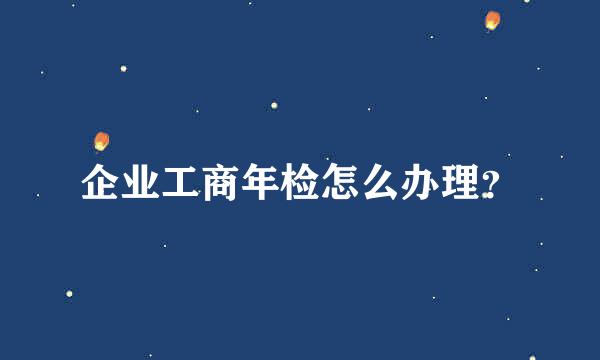 企业工商年检怎么办理?